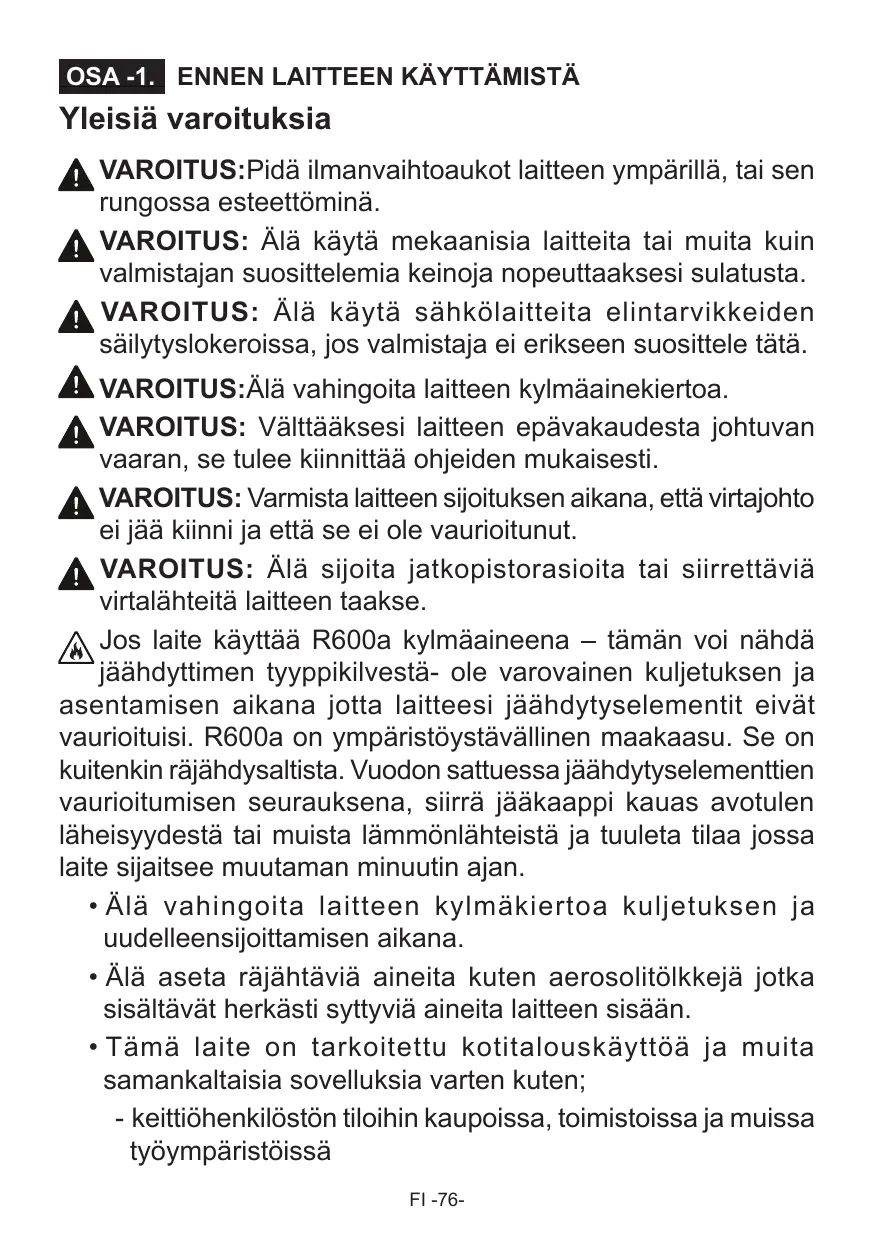 OSA -1. ENNEN LAITTEEN KÄYTTÄMISTÄ

Yleisiä varoituksia

VAROITUS:Pidä ilmanvaihtoaukot laitteen ympärillä, tai sen rungossa esteettöminä.

VAROITUS: Älä käytä mekaanisia laitteita tai muita kuin valmistajan suosittelemia keinoja nopeuttaaksesi sulatusta.

VAROITUS: Älä käytä sähkölaitteita elintarvikkeiden säilytyslokeroissa, jos valmistaja ei erikseen suosittele tätä.

VAROITUS:Älä vahingoita laitteen kylmäainekiertoa.

VAROITUS: Välttääksesi laitteen epävakaudesta johtuvan vaaran, se tulee kiinnittää ohjeiden mukaisesti.

VAROITUS: Varmista laitteen sijoituksen aikana, että virtajohto ei jää kiinni ja että se ei ole vaurioitunut.

VAROITUS: Älä sijoita jatkopistorasioita tai siirrettäviä virtalähteitä laitteen taakse.

Jos laite käyttää R600a kylmäaineena – tämän voi nähdä jäähdyttimen tyyppikilvestä- ole varovainen kuljetuksen ja asentamisen aikana jotta laitteesi jäähdytyselementit eivät vaurioituisi. R600a on ympäristöystävällinen maakaasu. Se on kuitenkin räjähdysaltista. Vuodon sattuessa jäähdytyselementtien vaurioitumisen seurauksena, siirrä jääkaappi kauas avotulen läheisyydestä tai muista lämmönlähteistä ja tuuleta tilaa jossa laite sijaitsee muutaman minuutin ajan.

• Älä vahingoita laitteen kylmäkiertoa kuljetuksen ja uudelleensijoittamisen aikana.

• Älä aseta räjähtäviä aineita kuten aerosolitölkkejä jotka sisältävät herkästi syttyviä aineita laitteen sisään.

• Tämä laite on tarkoitettu kotitalouskäyttöä ja muita samankaltaisia sovelluksia varten kuten;

- keittiöhenkilöstön tiloihin kaupoissa, toimistoissa ja muissa työympäristöissä

FI -76-